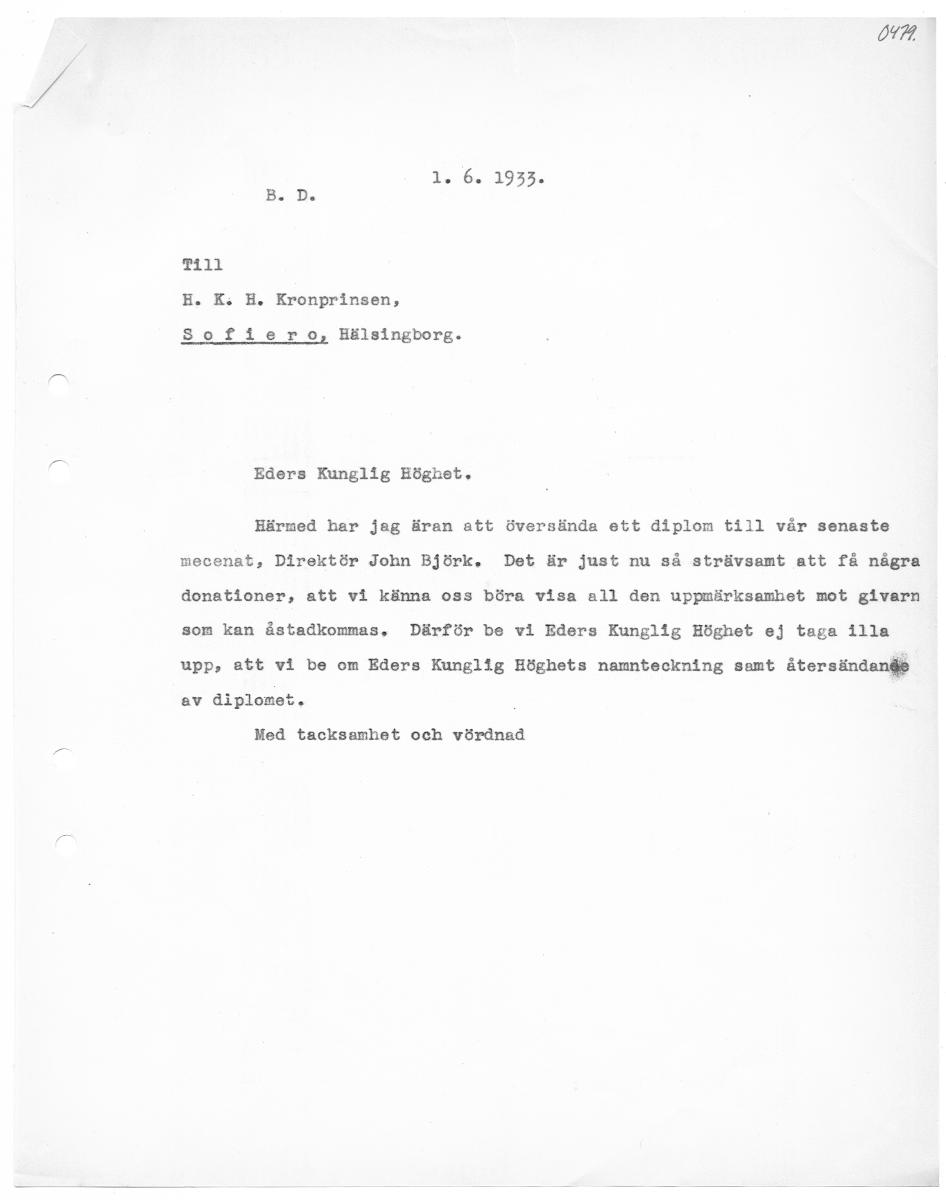 0479.

B. D.

1. 6. 1933.

Till

H. K. H. Kronprinsen,

S o f i e r o, Hälsingborg.

Eders Kunglig Höghet.

Härmed har jag äran att översända ett diplom till vår senaste mecenat, Direktör John Björk. Det är just nu så strävsamt att få några donationer, att vi känna oss böra visa all den uppmärksamhet mot givarn som kan åstadkommas. Därför be vi Eders Kunglig Höghet ej taga illa upp, att vi be om Eders Kunglig Höghets namnteckning samt återsändande av diplomet.

Med tacksamhet och vördnad